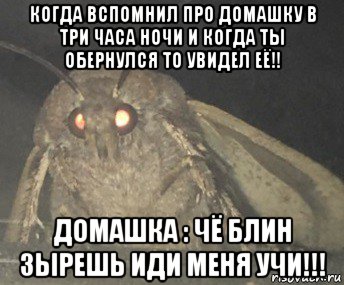 КОГДА ВСПОМНИЛ ПРО ДОМАШКУ В ТРИ ЧАСА НОЧИ И КОГДА ТЫ ОБЕРНУЛСЯ ТО УВИДЕЛ ЕЁ!!

ДОМАШКА : ЧЁ БЛИН ЗЫРЕШЬ ИДИ МЕНЯ УЧИ!!!

risovach.ru